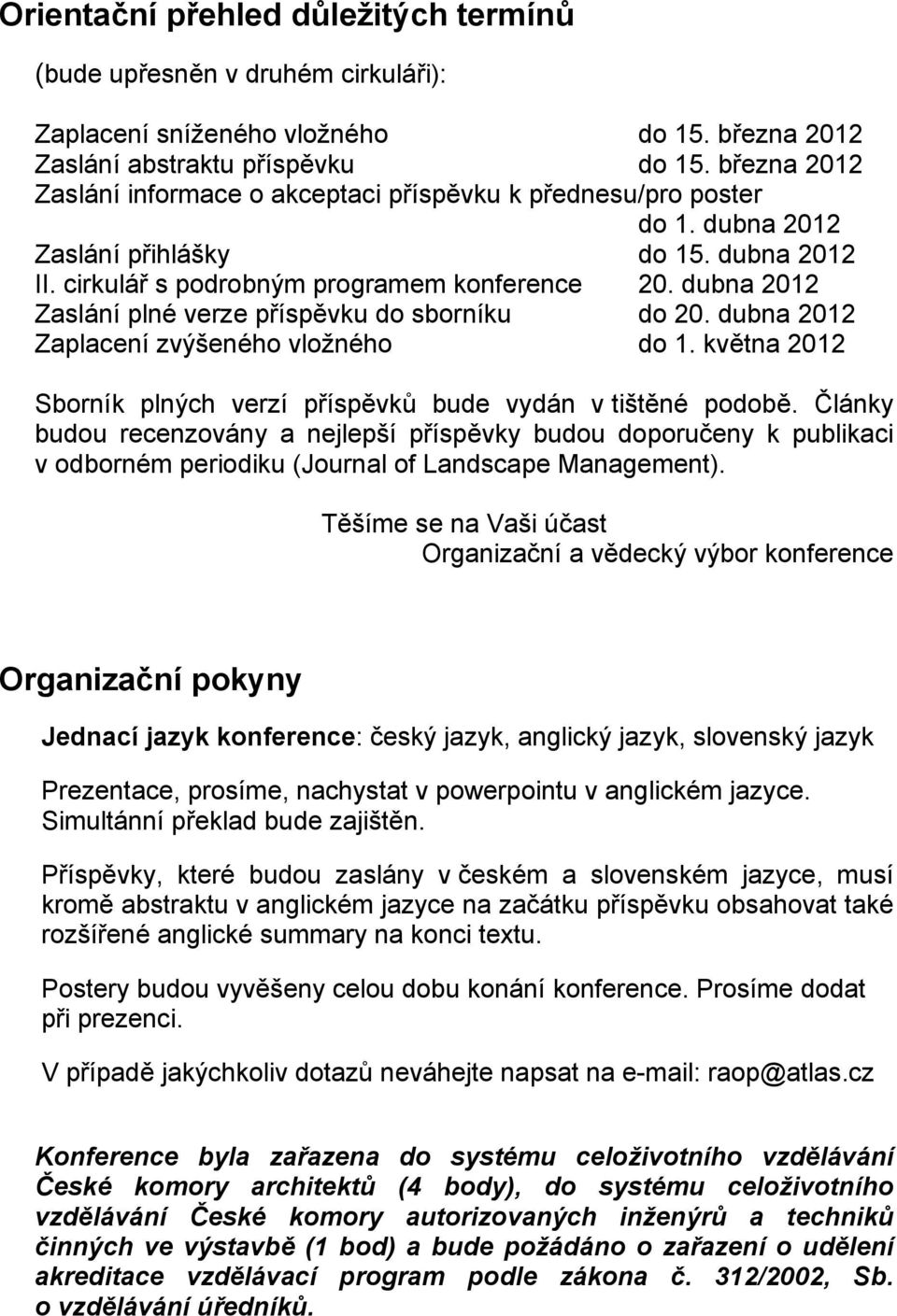 Orientační přehled důležitých termínů

(bude upřesněn v druhém cirkuláři):

Zaplacení sníženého vložného do 15. března 2012
Zaslání abstraktu příspěvku do 15. března 2012
Zaslání informace o akceptaci příspěvku k přednesu/pro poster do 1. dubna 2012
Zaslání přihlášky do 15. dubna 2012
II. cirkulář s podrobným programem konference 20. dubna 2012
Zaslání plné verze příspěvku do sborníku do 20. dubna 2012
Zaplacení zvýšeného vložného do 1. května 2012

Sborník plných verzí příspěvků bude vydán v tištěné podobě. Články budou recenzovány a nejlepší příspěvky budou doporučeny k publikaci v odborném periodiku (Journal of Landscape Management).

Těšíme se na Vaši účast
Organizační a vědecký výbor konference

Organizační pokyny

Jednací jazyk konference: český jazyk, anglický jazyk, slovenský jazyk

Prezentace, prosíme, nachystat v powerpointu v anglickém jazyce. Simultánní překlad bude zajištěn.

Příspěvky, které budou zaslány v českém a slovenském jazyce, musí kromě abstraktu v anglickém jazyce na začátku příspěvku obsahovat také rozšířené anglické summary na konci textu.

Postery budou vyvěšeny celou dobu konání konference. Prosíme dodat při prezenci.

V případě jakýchkoliv dotazů neváhejte napsat na e-mail: raop@atlas.cz

Konference byla zařazena do systému celoživotního vzdělávání České komory architektů (4 body), do systému celoživotního vzdělávání České komory autorizovaných inženýrů a techniků činných ve výstavbě (1 bod) a bude požádáno o zařazení o udělení akreditace vzdělávací program podle zákona č. 312/2002, Sb. o vzdělávání úředníků.